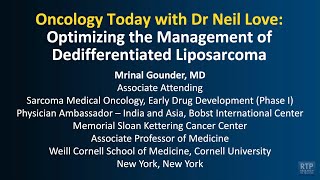 Oncology Today with Dr Neil Love:
Optimizing the Management of Dedifferentiated Liposarcoma

Mrinal Gounder, MD
Associate Attending
Sarcoma Medical Oncology, Early Drug Development (Phase I)
Physician Ambassador – India and Asia, Bobst International Center
Memorial Sloan Kettering Cancer Center
Associate Professor of Medicine
Weill Cornell School of Medicine, Cornell University
New York, New York

RTP